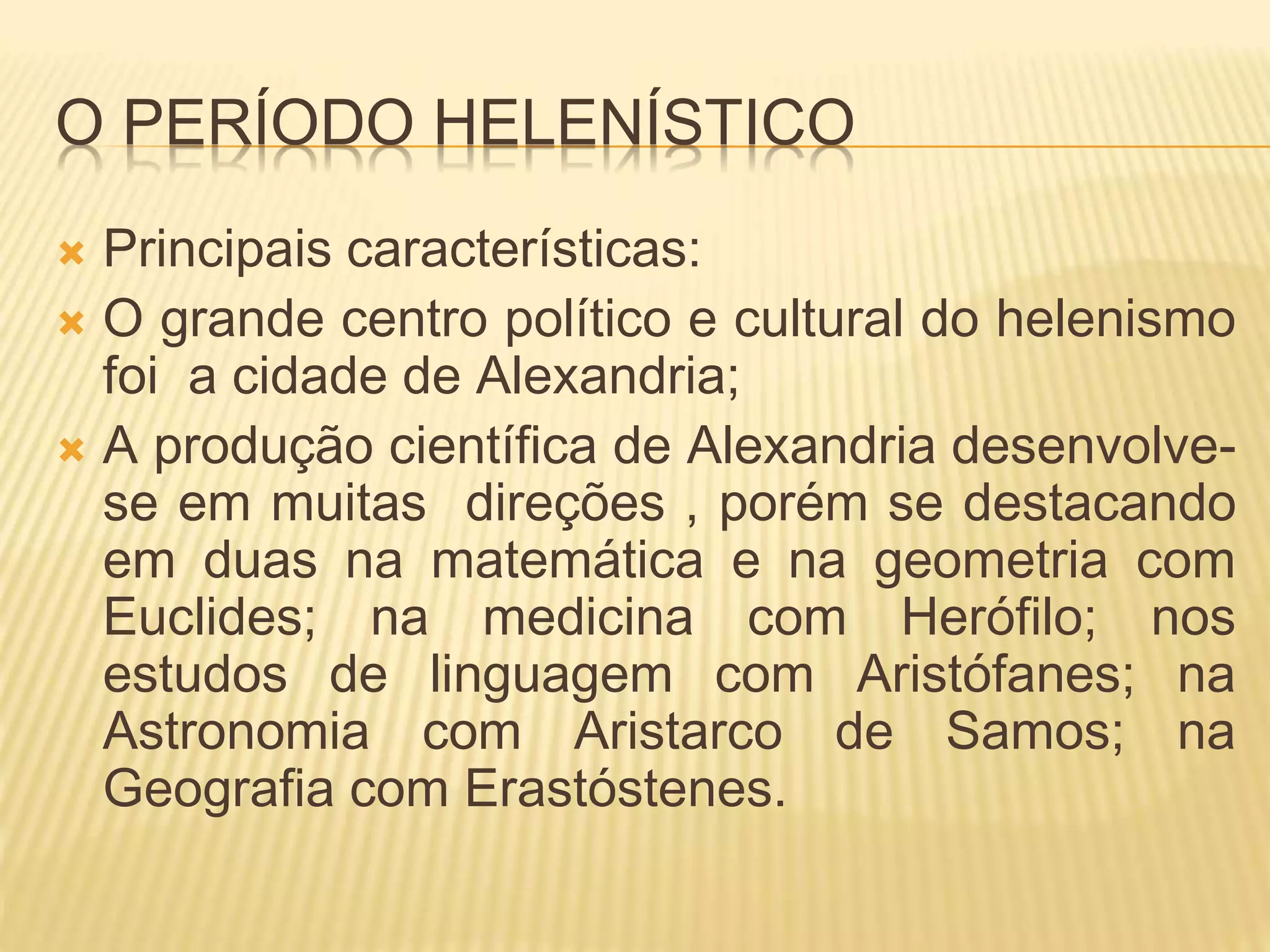 O PERÍODO HELENÍSTICO

× Principais características:

× O grande centro político e cultural do helenismo foi a cidade de Alexandria;

× A produção científica de Alexandria desenvolve-se em muitas direções , porém se destacando em duas na matemática e na geometria com Euclides; na medicina com Herófilo; nos estudos de linguagem com Aristófanes; na Astronomia com Aristarco de Samos; na Geografia com Erastóstenes.